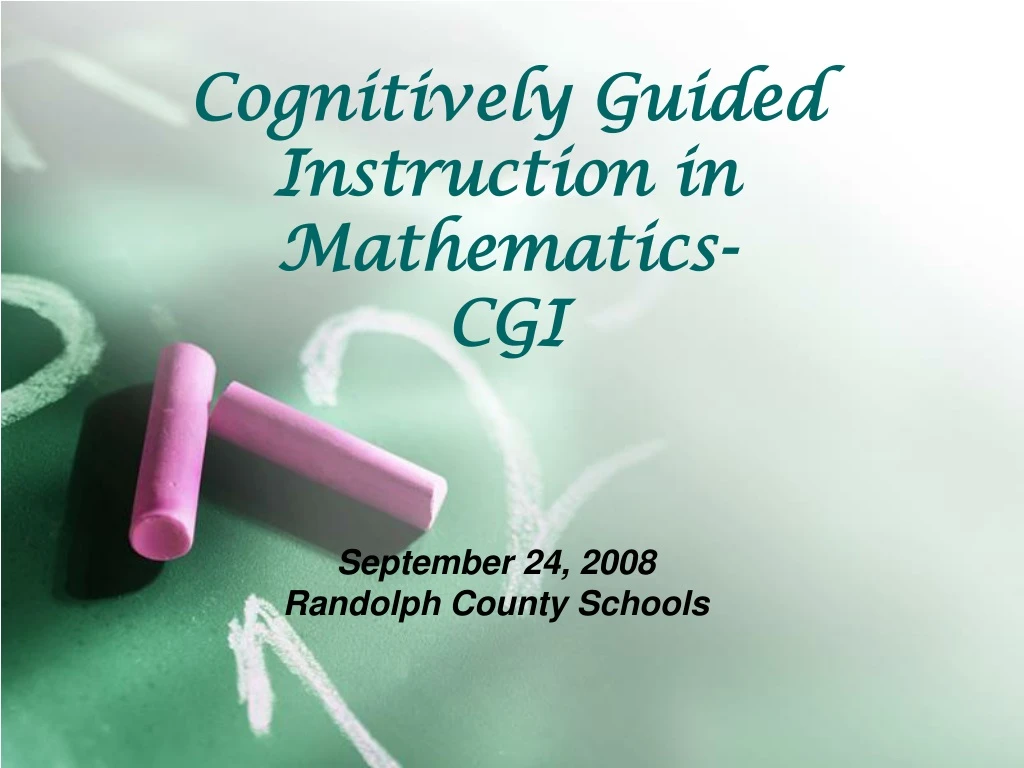 Cognitively Guided Instruction in Mathematics- CGI

September 24, 2008
Randolph County Schools